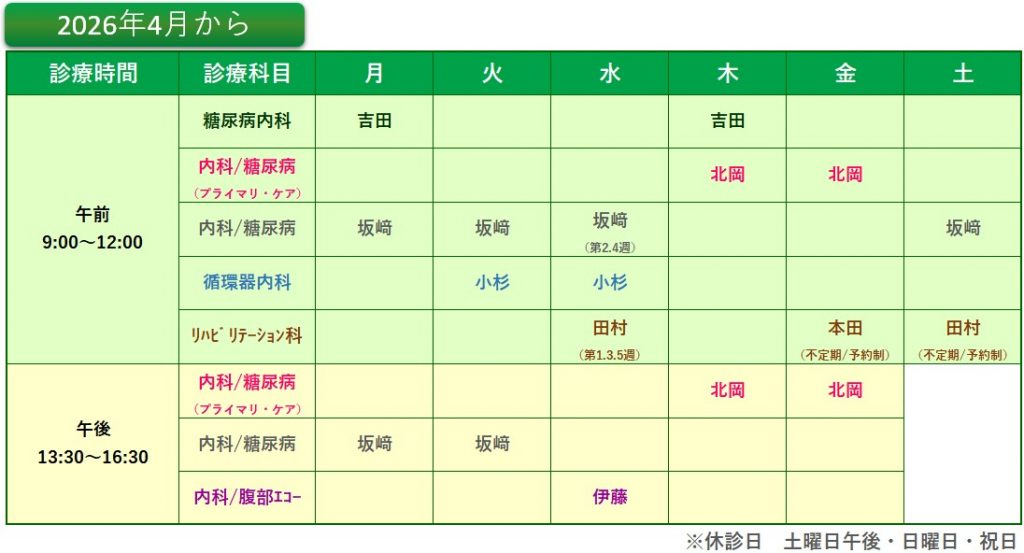 2026年4月から

| 診療時間 | 診療科目 | 月 | 火 | 水 | 木 | 金 | 土 |
|---|---|---|---|---|---|---|---|
| 午前 9:00～12:00 | 糖尿病内科 | 吉田 | | | 吉田 | | |
| | 内科/糖尿病 (プライマリ・ケア) | | | | 北岡 | 北岡 | |
| | 内科/糖尿病 | 坂﨑 | 坂﨑 | 坂﨑 (第2.4週) | | | 坂﨑 |
| | 循環器内科 | | 小杉 | 小杉 | | | |
| | ﾘﾊﾋﾞﾘﾃｰｼｮﾝ科 | | | 田村 (第1.3.5週) | | 本田 (不定期/予約制) | 田村 (不定期/予約制) |
| 午後 13:30～16:30 | 内科/糖尿病 (プライマリ・ケア) | | | | 北岡 | 北岡 | |
| | 内科/糖尿病 | 坂﨑 | 坂﨑 | | | | |
| | 内科/腹部ｴｺｰ | | | 伊藤 | | | |

※休診日　土曜日午後・日曜日・祝日